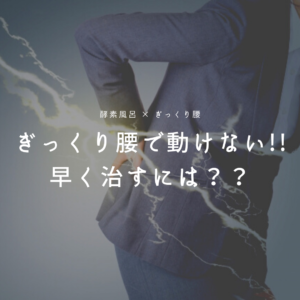 酵素風呂 × ぎっくり腰

ぎっくり腰で動けない!!
早く治すには？？